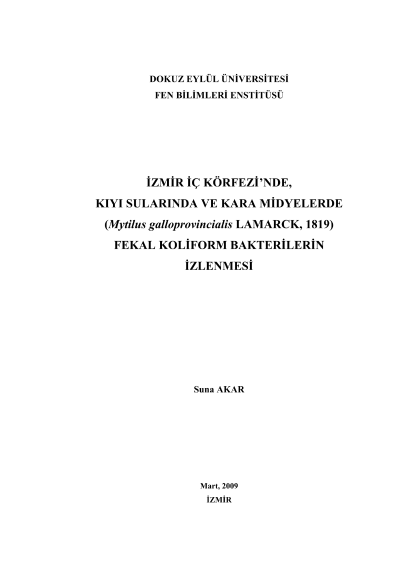 DOKUZ EYLÜL ÜNİVERSİTESİ
FEN BİLİMLERİ ENSTİTÜSÜ

İZMİR İÇ KÖRFEZİ'NDE,
KIYI SULARINDA VE KARA MİDYELERDE
(Mytilus galloprovincialis LAMARCK, 1819)
FEKAL KOLİFORM BAKTERİLERİN
İZLENMESİ

Suna AKAR

Mart, 2009
İZMİR